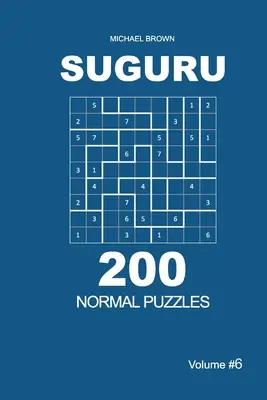 MICHAEL BROWN

SUGURU

|   | 5 |   |   |   |   |   | 1 | 2 |
|---|---|---|---|---|---|---|---|---|
| 2 |   |   | 7 |   |   | 3 |   |   |
| 5 | 7 |   |   |   | 5 |   | 5 | 1 |
|   |   |   | 6 |   | 7 |   |   |   |
| 3 | 1 |   |   |   |   |   |   |   |
|   | 4 |   |   | 4 |   |   | 4 |   |
| 2 |   |   | 7 |   |   |   |   | 3 |
|   | 3 |   | 6 | 5 |   | 6 |   |   |
| 1 |   |   | 3 |   | 1 |   |   | 6 |

200

NORMAL PUZZLES

Volume #6